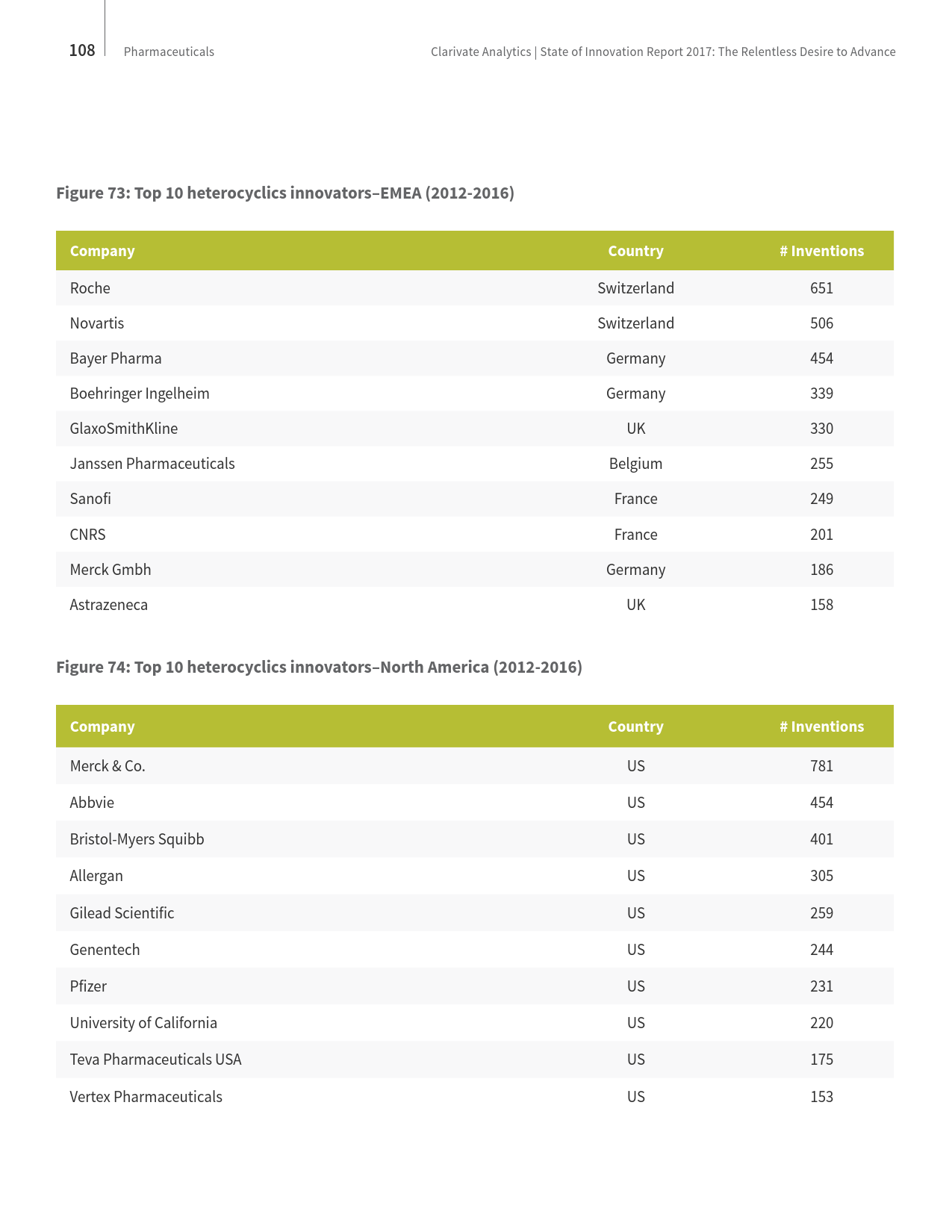 108 Pharmaceuticals

Clarivate Analytics | State of Innovation Report 2017: The Relentless Desire to Advance

Figure 73: Top 10 heterocyclics innovators–EMEA (2012-2016)

| Company | Country | # Inventions |
|---|---|---|
| Roche | Switzerland | 651 |
| Novartis | Switzerland | 506 |
| Bayer Pharma | Germany | 454 |
| Boehringer Ingelheim | Germany | 339 |
| GlaxoSmithKline | UK | 330 |
| Janssen Pharmaceuticals | Belgium | 255 |
| Sanofi | France | 249 |
| CNRS | France | 201 |
| Merck Gmbh | Germany | 186 |
| Astrazeneca | UK | 158 |

Figure 74: Top 10 heterocyclics innovators–North America (2012-2016)

| Company | Country | # Inventions |
|---|---|---|
| Merck & Co. | US | 781 |
| Abbvie | US | 454 |
| Bristol-Myers Squibb | US | 401 |
| Allergan | US | 305 |
| Gilead Scientific | US | 259 |
| Genentech | US | 244 |
| Pfizer | US | 231 |
| University of California | US | 220 |
| Teva Pharmaceuticals USA | US | 175 |
| Vertex Pharmaceuticals | US | 153 |